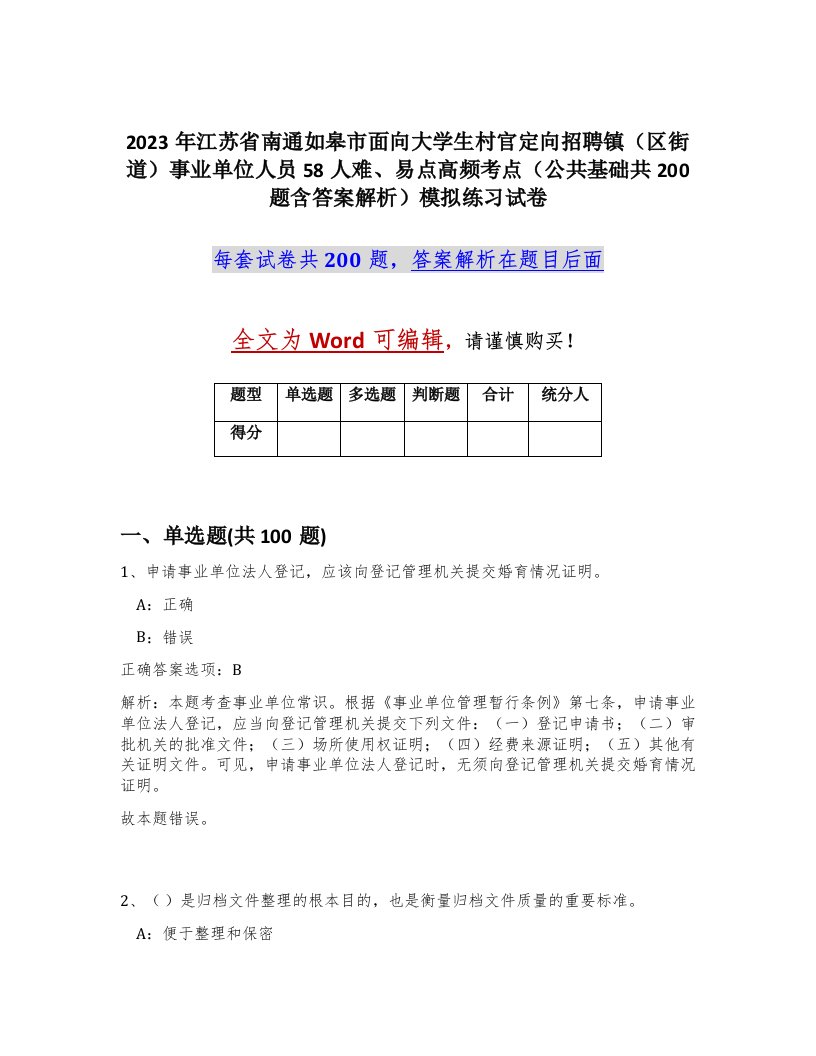 2023 年江苏省南通如皋市面向大学生村官定向招聘镇（区街道）事业单位人员 58 人难、易点高频考点（公共基础共 200 题含答案解析）模拟练习试卷

每套试卷共 200 题，答案解析在题目后面

全文为 Word 可编辑，请谨慎购买！

| 题型 | 单选题 | 多选题 | 判断题 | 合计 | 统分人 |
|---|---|---|---|---|---|
| 得分 | | | | | |

一、单选题(共 100 题)

1、申请事业单位法人登记，应该向登记管理机关提交婚育情况证明。

A：正确

B：错误

正确答案选项：B

解析：本题考查事业单位常识。根据《事业单位管理暂行条例》第七条，申请事业单位法人登记，应当向登记管理机关提交下列文件：（一）登记申请书；（二）审批机关的批准文件；（三）场所使用权证明；（四）经费来源证明；（五）其他有关证明文件。可见，申请事业单位法人登记时，无须向登记管理机关提交婚育情况证明。

故本题错误。

2、（ ）是归档文件整理的根本目的，也是衡量归档文件质量的重要标准。

A：便于整理和保密